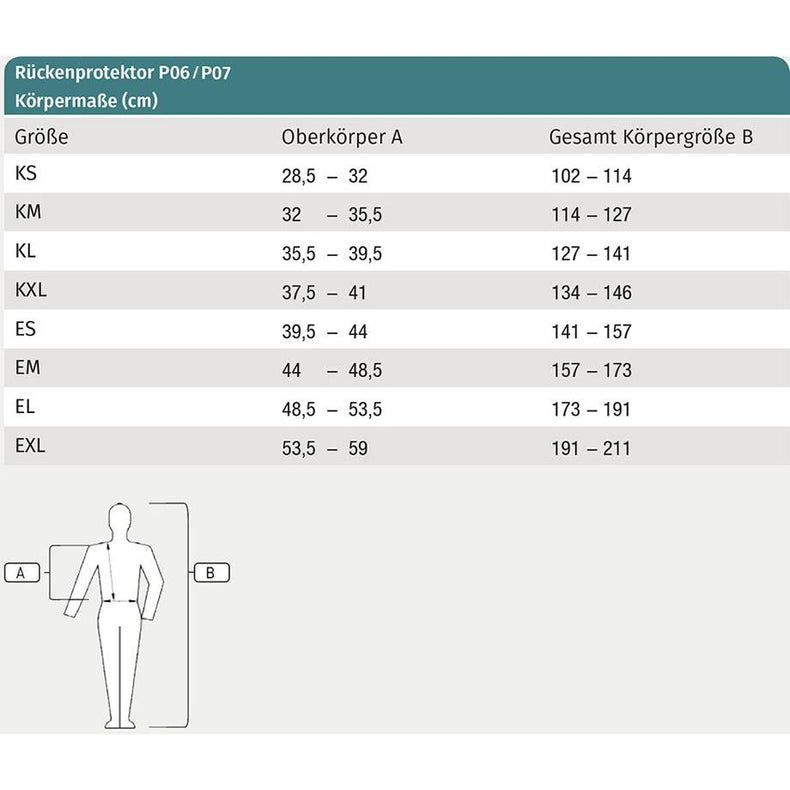 Rückenprotektor P06 / P07
Körpermaße (cm)

| Größe | Oberkörper A | Gesamt Körpergröße B |
|---|---|---|
| KS | 28,5 – 32 | 102 – 114 |
| KM | 32 – 35,5 | 114 – 127 |
| KL | 35,5 – 39,5 | 127 – 141 |
| KXL | 37,5 – 41 | 134 – 146 |
| ES | 39,5 – 44 | 141 – 157 |
| EM | 44 – 48,5 | 157 – 173 |
| EL | 48,5 – 53,5 | 173 – 191 |
| EXL | 53,5 – 59 | 191 – 211 |

A
B